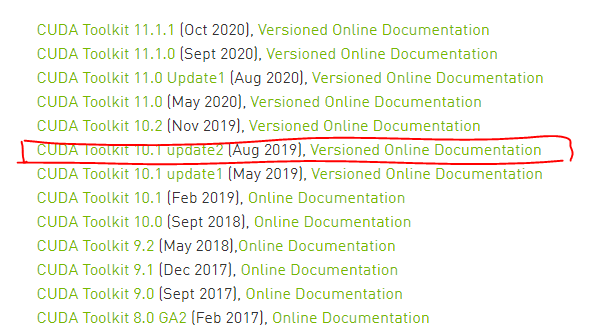 CUDA Toolkit 11.1.1 (Oct 2020), Versioned Online Documentation
CUDA Toolkit 11.1.0 (Sept 2020), Versioned Online Documentation
CUDA Toolkit 11.0 Update1 (Aug 2020), Versioned Online Documentation
CUDA Toolkit 11.0 (May 2020), Versioned Online Documentation
CUDA Toolkit 10.2 (Nov 2019), Versioned Online Documentation
CUDA Toolkit 10.1 update2 (Aug 2019), Versioned Online Documentation
CUDA Toolkit 10.1 update1 (May 2019), Versioned Online Documentation
CUDA Toolkit 10.1 (Feb 2019), Online Documentation
CUDA Toolkit 10.0 (Sept 2018), Online Documentation
CUDA Toolkit 9.2 (May 2018),Online Documentation
CUDA Toolkit 9.1 (Dec 2017), Online Documentation
CUDA Toolkit 9.0 (Sept 2017), Online Documentation
CUDA Toolkit 8.0 GA2 (Feb 2017), Online Documentation